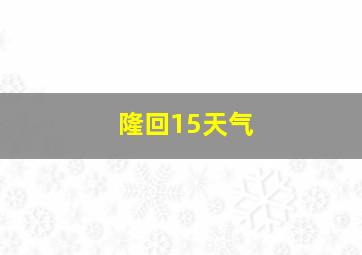 隆回15天气